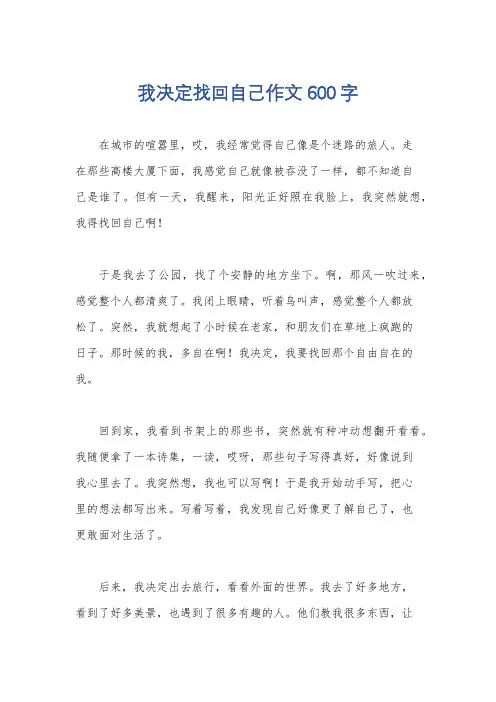 我决定找回自己作文600字

在城市的喧嚣里，哎，我经常觉得自己像是个迷路的旅人。走在那些高楼大厦下面，我感觉自己就像被吞没了一样，都不知道自己是谁了。但有一天，我醒来，阳光正好照在我脸上，我突然就想，我得找回自己啊！

于是我去了公园，找了个安静的地方坐下。啊，那风一吹过来，感觉整个人都清爽了。我闭上眼睛，听着鸟叫声，感觉整个人都放松了。突然，我就想起了小时候在老家，和朋友们在草地上疯跑的日子。那时候的我，多自在啊！我决定，我要找回那个自由自在的我。

回到家，我看到书架上的那些书，突然就有种冲动想翻开看看。我随便拿了一本诗集，一读，哎呀，那些句子写得真好，好像说到我心里去了。我突然想，我也可以写啊！于是我开始动手写，把心里的想法都写出来。写着写着，我发现自己好像更了解自己了，也更敢面对生活了。

后来，我决定出去旅行，看看外面的世界。我去了好多地方，看到了好多美景，也遇到了很多有趣的人。他们教我很多东西，让